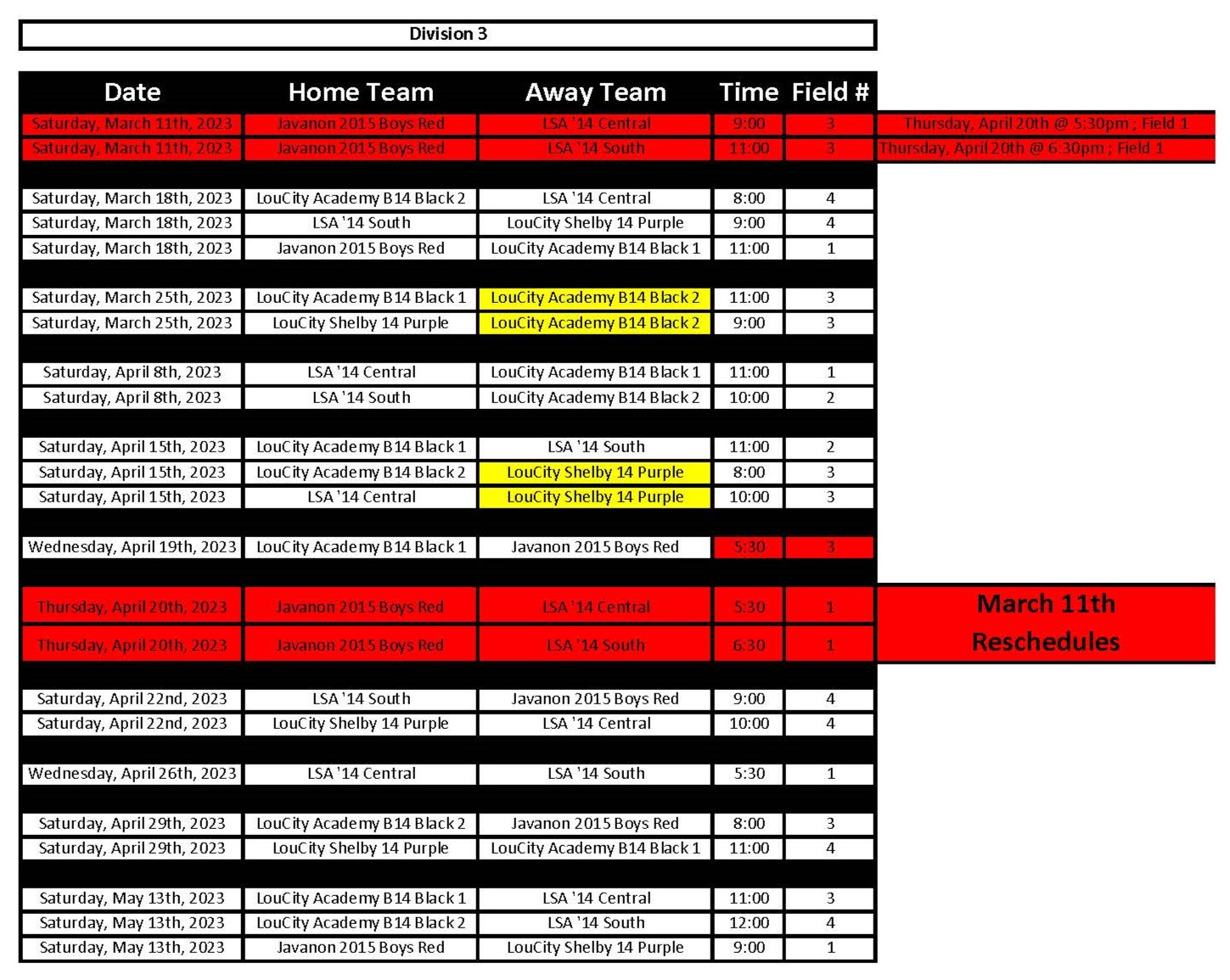 Division 3

| Date | Home Team | Away Team | Time | Field # | |
|---|---|---|---|---|---|
| Saturday, March 11th, 2023 | Javanon 2015 Boys Red | LSA '14 Central | 9:00 | 3 | Thursday, April 20th @ 5:30pm ; Field 1 |
| Saturday, March 11th, 2023 | Javanon 2015 Boys Red | LSA '14 South | 11:00 | 3 | Thursday, April 20th @ 6:30pm ; Field 1 |
| Saturday, March 18th, 2023 | LouCity Academy B14 Black 2 | LSA '14 Central | 8:00 | 4 | |
| Saturday, March 18th, 2023 | LSA '14 South | LouCity Shelby 14 Purple | 9:00 | 4 | |
| Saturday, March 18th, 2023 | Javanon 2015 Boys Red | LouCity Academy B14 Black 1 | 11:00 | 1 | |
| Saturday, March 25th, 2023 | LouCity Academy B14 Black 1 | LouCity Academy B14 Black 2 | 11:00 | 3 | |
| Saturday, March 25th, 2023 | LouCity Shelby 14 Purple | LouCity Academy B14 Black 2 | 9:00 | 3 | |
| Saturday, April 8th, 2023 | LSA '14 Central | LouCity Academy B14 Black 1 | 11:00 | 1 | |
| Saturday, April 8th, 2023 | LSA '14 South | LouCity Academy B14 Black 2 | 10:00 | 2 | |
| Saturday, April 15th, 2023 | LouCity Academy B14 Black 1 | LSA '14 South | 11:00 | 2 | |
| Saturday, April 15th, 2023 | LouCity Academy B14 Black 2 | LouCity Shelby 14 Purple | 8:00 | 3 | |
| Saturday, April 15th, 2023 | LSA '14 Central | LouCity Shelby 14 Purple | 10:00 | 3 | |
| Wednesday, April 19th, 2023 | LouCity Academy B14 Black 1 | Javanon 2015 Boys Red | 5:30 | 3 | |
| Thursday, April 20th, 2023 | Javanon 2015 Boys Red | LSA '14 Central | 5:30 | 1 | March 11th Reschedules |
| Thursday, April 20th, 2023 | Javanon 2015 Boys Red | LSA '14 South | 6:30 | 1 | |
| Saturday, April 22nd, 2023 | LSA '14 South | Javanon 2015 Boys Red | 9:00 | 4 | |
| Saturday, April 22nd, 2023 | LouCity Shelby 14 Purple | LSA '14 Central | 10:00 | 4 | |
| Wednesday, April 26th, 2023 | LSA '14 Central | LSA '14 South | 5:30 | 1 | |
| Saturday, April 29th, 2023 | LouCity Academy B14 Black 2 | Javanon 2015 Boys Red | 8:00 | 3 | |
| Saturday, April 29th, 2023 | LouCity Shelby 14 Purple | LouCity Academy B14 Black 1 | 11:00 | 4 | |
| Saturday, May 13th, 2023 | LouCity Academy B14 Black 1 | LSA '14 Central | 11:00 | 3 | |
| Saturday, May 13th, 2023 | LouCity Academy B14 Black 2 | LSA '14 South | 12:00 | 4 | |
| Saturday, May 13th, 2023 | Javanon 2015 Boys Red | LouCity Shelby 14 Purple | 9:00 | 1 | |